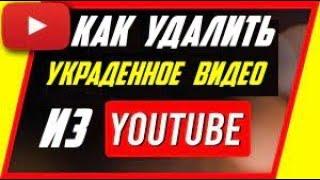 КАК УДАЛИТЬ
УКРАДЕННОЕ ВИДЕО
ИЗ YOUTUBE